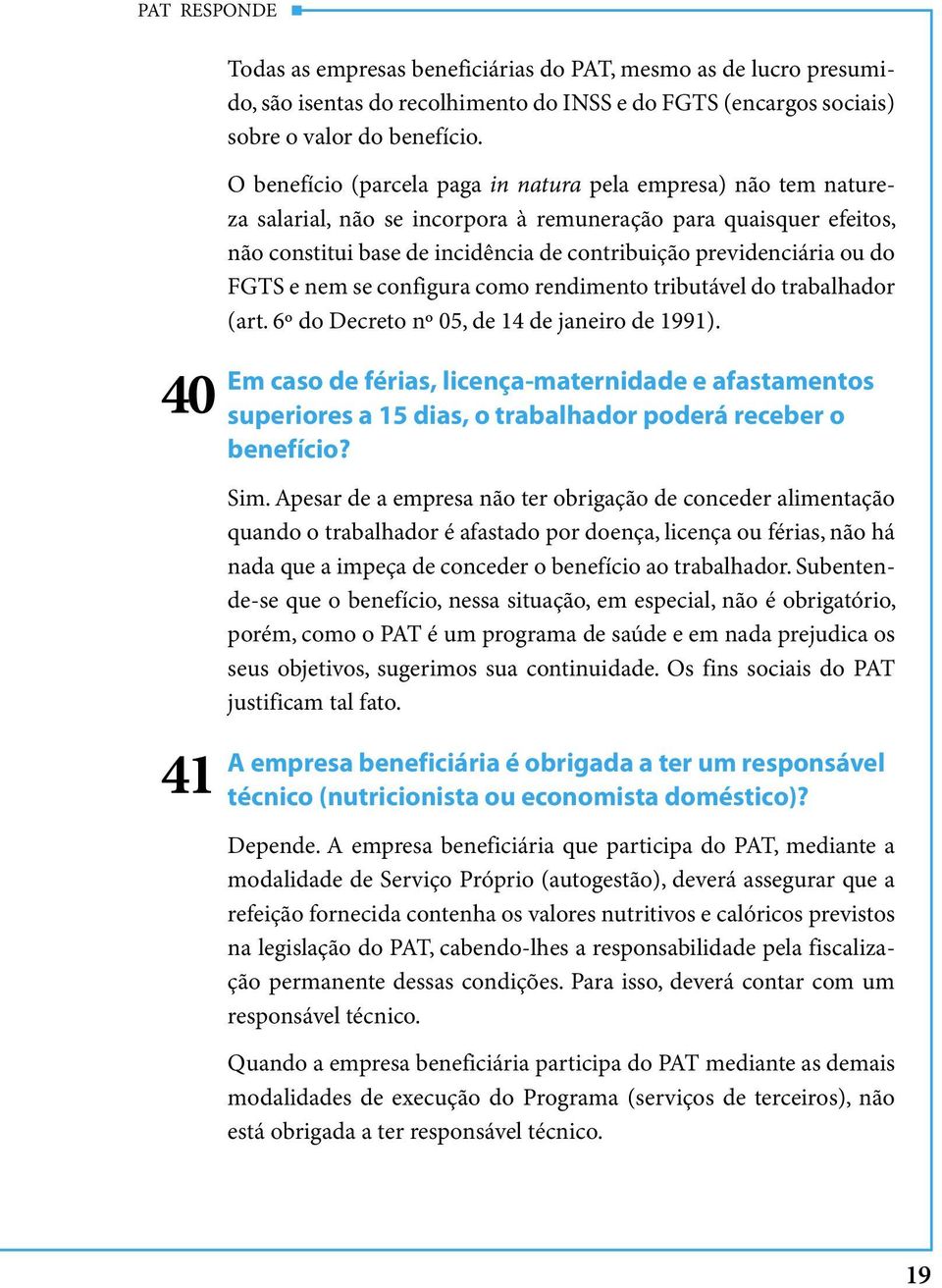 PAT RESPONDE

Todas as empresas beneficiárias do PAT, mesmo as de lucro presumido, são isentas do recolhimento do INSS e do FGTS (encargos sociais) sobre o valor do benefício.

O benefício (parcela paga in natura pela empresa) não tem natureza salarial, não se incorpora à remuneração para quaisquer efeitos, não constitui base de incidência de contribuição previdenciária ou do FGTS e nem se configura como rendimento tributável do trabalhador (art. 6º do Decreto nº 05, de 14 de janeiro de 1991).

40 Em caso de férias, licença-maternidade e afastamentos superiores a 15 dias, o trabalhador poderá receber o benefício?

Sim. Apesar de a empresa não ter obrigação de conceder alimentação quando o trabalhador é afastado por doença, licença ou férias, não há nada que a impeça de conceder o benefício ao trabalhador. Subentende-se que o benefício, nessa situação, em especial, não é obrigatório, porém, como o PAT é um programa de saúde e em nada prejudica os seus objetivos, sugerimos sua continuidade. Os fins sociais do PAT justificam tal fato.

41 A empresa beneficiária é obrigada a ter um responsável técnico (nutricionista ou economista doméstico)?

Depende. A empresa beneficiária que participa do PAT, mediante a modalidade de Serviço Próprio (autogestão), deverá assegurar que a refeição fornecida contenha os valores nutritivos e calóricos previstos na legislação do PAT, cabendo-lhes a responsabilidade pela fiscalização permanente dessas condições. Para isso, deverá contar com um responsável técnico.

Quando a empresa beneficiária participa do PAT mediante as demais modalidades de execução do Programa (serviços de terceiros), não está obrigada a ter responsável técnico.

19